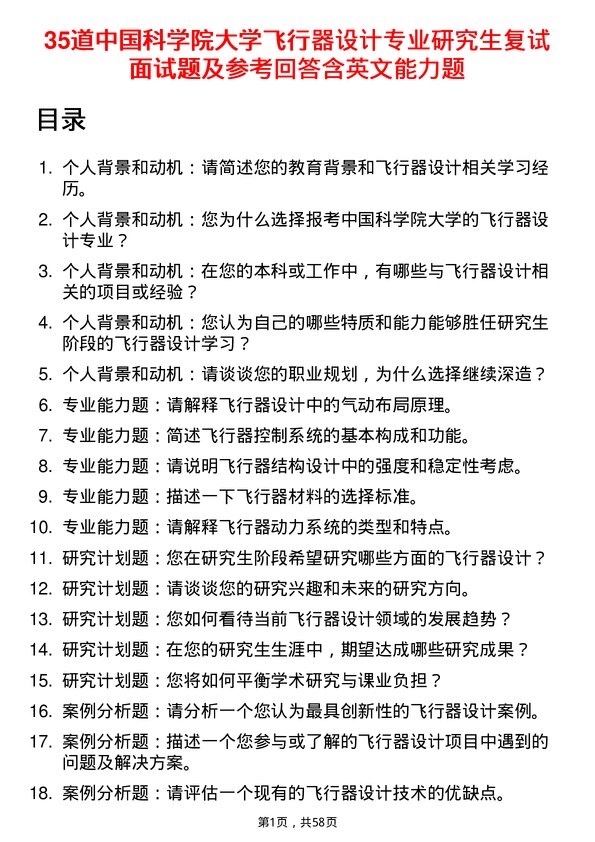 35道中国科学院大学飞行器设计专业研究生复试面试题及参考回答含英文能力题

目录

1. 个人背景和动机：请简述您的教育背景和飞行器设计相关学习经历。
2. 个人背景和动机：您为什么选择报考中国科学院大学的飞行器设计专业？
3. 个人背景和动机：在您的本科或工作中，有哪些与飞行器设计相关的项目或经验？
4. 个人背景和动机：您认为自己的哪些特质和能力能够胜任研究生阶段的飞行器设计学习？
5. 个人背景和动机：请谈谈您的职业规划，为什么选择继续深造？
6. 专业能力题：请解释飞行器设计中的气动布局原理。
7. 专业能力题：简述飞行器控制系统的基本构成和功能。
8. 专业能力题：请说明飞行器结构设计中的强度和稳定性考虑。
9. 专业能力题：描述一下飞行器材料的选择标准。
10. 专业能力题：请解释飞行器动力系统的类型和特点。
11. 研究计划题：您在研究生阶段希望研究哪些方面的飞行器设计？
12. 研究计划题：请谈谈您的研究兴趣和未来的研究方向。
13. 研究计划题：您如何看待当前飞行器设计领域的发展趋势？
14. 研究计划题：在您的研究生生涯中，期望达成哪些研究成果？
15. 研究计划题：您将如何平衡学术研究与课业负担？
16. 案例分析题：请分析一个您认为最具创新性的飞行器设计案例。
17. 案例分析题：描述一个您参与或了解的飞行器设计项目中遇到的问题及解决方案。
18. 案例分析题：请评估一个现有的飞行器设计技术的优缺点。

第1页，共58页